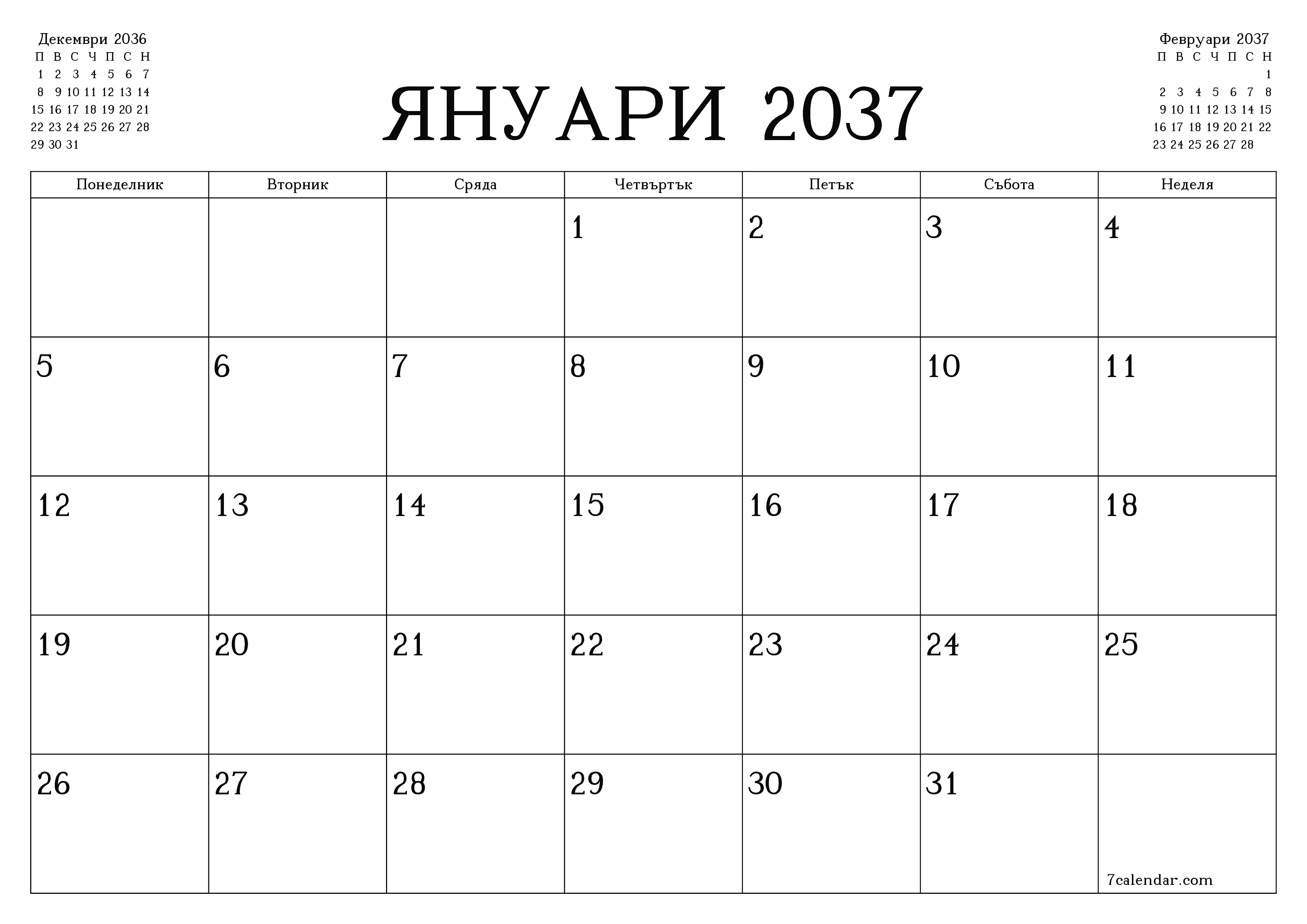 Декември 2036

| П | В | С | Ч | П | С | Н |
|---|---|---|---|---|---|---|
| 1 | 2 | 3 | 4 | 5 | 6 | 7 |
| 8 | 9 | 10 | 11 | 12 | 13 | 14 |
| 15 | 16 | 17 | 18 | 19 | 20 | 21 |
| 22 | 23 | 24 | 25 | 26 | 27 | 28 |
| 29 | 30 | 31 | | | | |

ЯНУАРИ 2037

Февруари 2037

| П | В | С | Ч | П | С | Н |
|---|---|---|---|---|---|---|
| | | | | | | 1 |
| 2 | 3 | 4 | 5 | 6 | 7 | 8 |
| 9 | 10 | 11 | 12 | 13 | 14 | 15 |
| 16 | 17 | 18 | 19 | 20 | 21 | 22 |
| 23 | 24 | 25 | 26 | 27 | 28 | |

| Понеделник | Вторник | Сряда | Четвъртък | Петък | Събота | Неделя |
|---|---|---|---|---|---|---|
| | | | 1 | 2 | 3 | 4 |
| 5 | 6 | 7 | 8 | 9 | 10 | 11 |
| 12 | 13 | 14 | 15 | 16 | 17 | 18 |
| 19 | 20 | 21 | 22 | 23 | 24 | 25 |
| 26 | 27 | 28 | 29 | 30 | 31 | 7calendar.com |